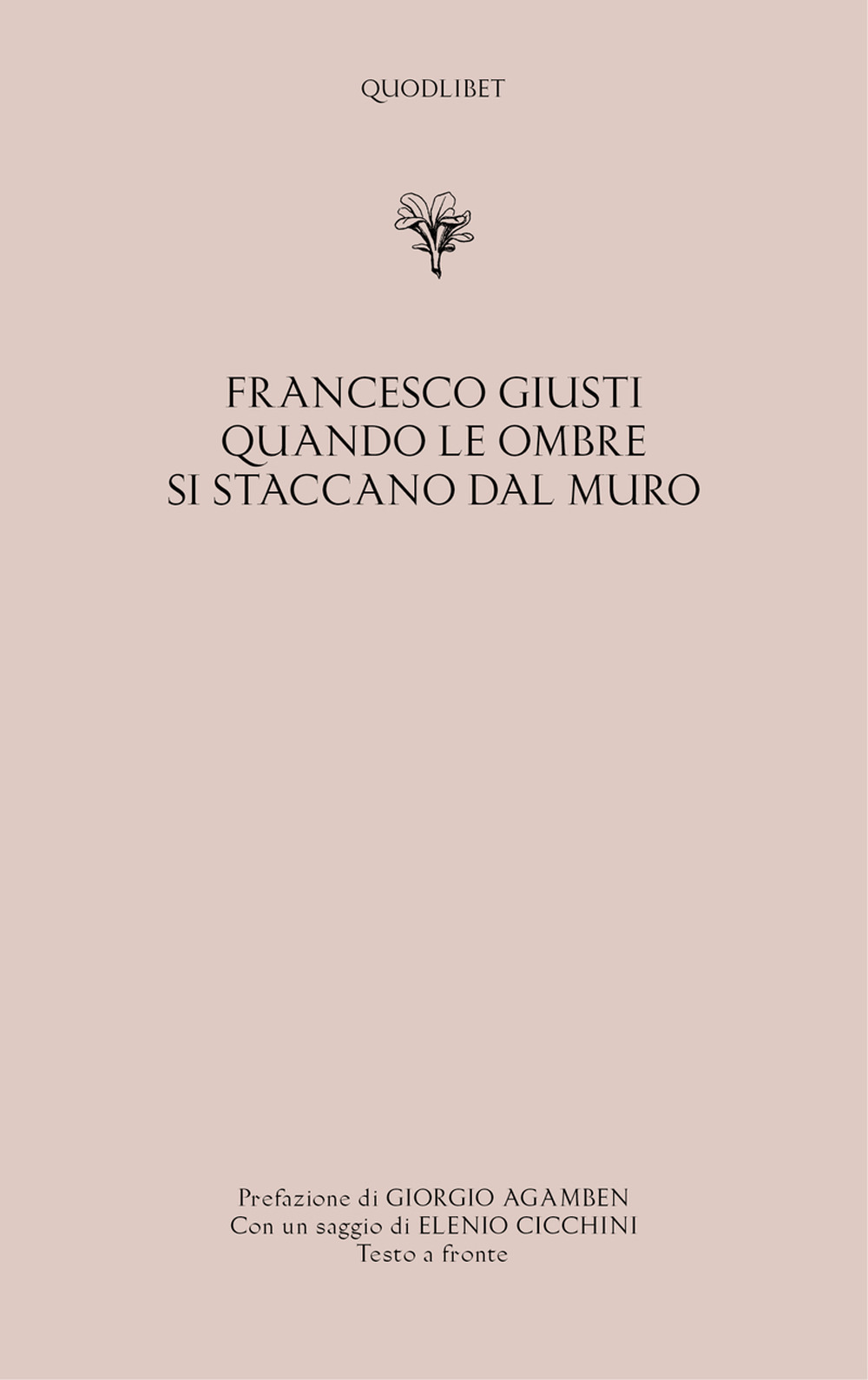 QUODLIBET

FRANCESCO GIUSTI
QUANDO LE OMBRE
SI STACCANO DAL MURO

Prefazione di GIORGIO AGAMBEN
Con un saggio di ELENIO CICCHINI
Testo a fronte